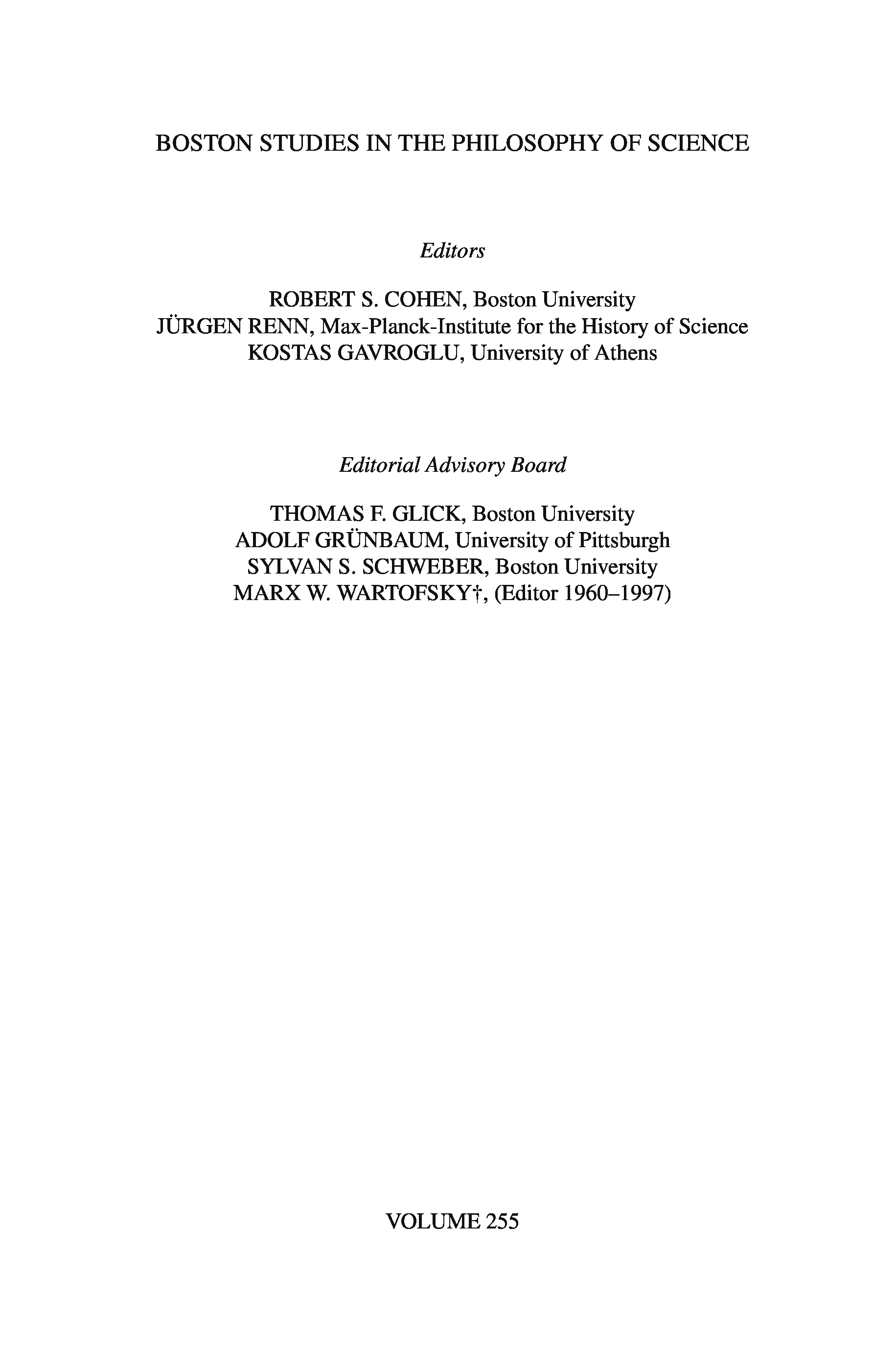 BOSTON STUDIES IN THE PHILOSOPHY OF SCIENCE

Editors

ROBERT S. COHEN, Boston University
JÜRGEN RENN, Max-Planck-Institute for the History of Science
KOSTAS GAVROGLU, University of Athens

Editorial Advisory Board

THOMAS F. GLICK, Boston University
ADOLF GRÜNBAUM, University of Pittsburgh
SYLVAN S. SCHWEBER, Boston University
MARX W. WARTOFSKY†, (Editor 1960–1997)

VOLUME 255